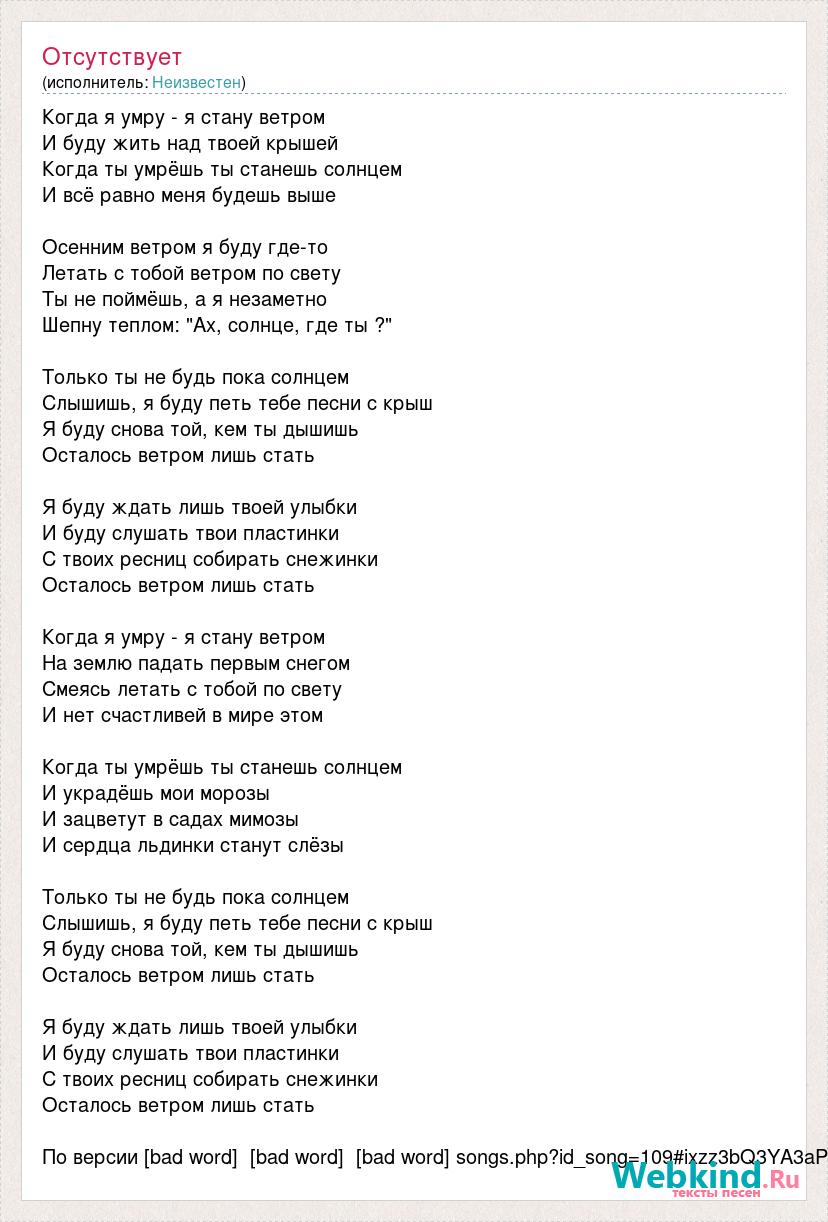 Отсутствует
(исполнитель: Неизвестен)

Когда я умру - я стану ветром
И буду жить над твоей крышей
Когда ты умрёшь ты станешь солнцем
И всё равно меня будешь выше

Осенним ветром я буду где-то
Летать с тобой ветром по свету
Ты не поймёшь, а я незаметно
Шепну теплом: "Ах, солнце, где ты ?"

Только ты не будь пока солнцем
Слышишь, я буду петь тебе песни с крыш
Я буду снова той, кем ты дышишь
Осталось ветром лишь стать

Я буду ждать лишь твоей улыбки
И буду слушать твои пластинки
С твоих ресниц собирать снежинки
Осталось ветром лишь стать

Когда я умру - я стану ветром
На землю падать первым снегом
Смеясь летать с тобой по свету
И нет счастливей в мире этом

Когда ты умрёшь ты станешь солнцем
И украдёшь мои морозы
И зацветут в садах мимозы
И сердца льдинки станут слёзы

Только ты не будь пока солнцем
Слышишь, я буду петь тебе песни с крыш
Я буду снова той, кем ты дышишь
Осталось ветром лишь стать

Я буду ждать лишь твоей улыбки
И буду слушать твои пластинки
С твоих ресниц собирать снежинки
Осталось ветром лишь стать

По версии [bad word] [bad word] [bad word] songs.php?id_song=109#ixzz3bQ3YA3aP

Webkind.Ru
тексты песен